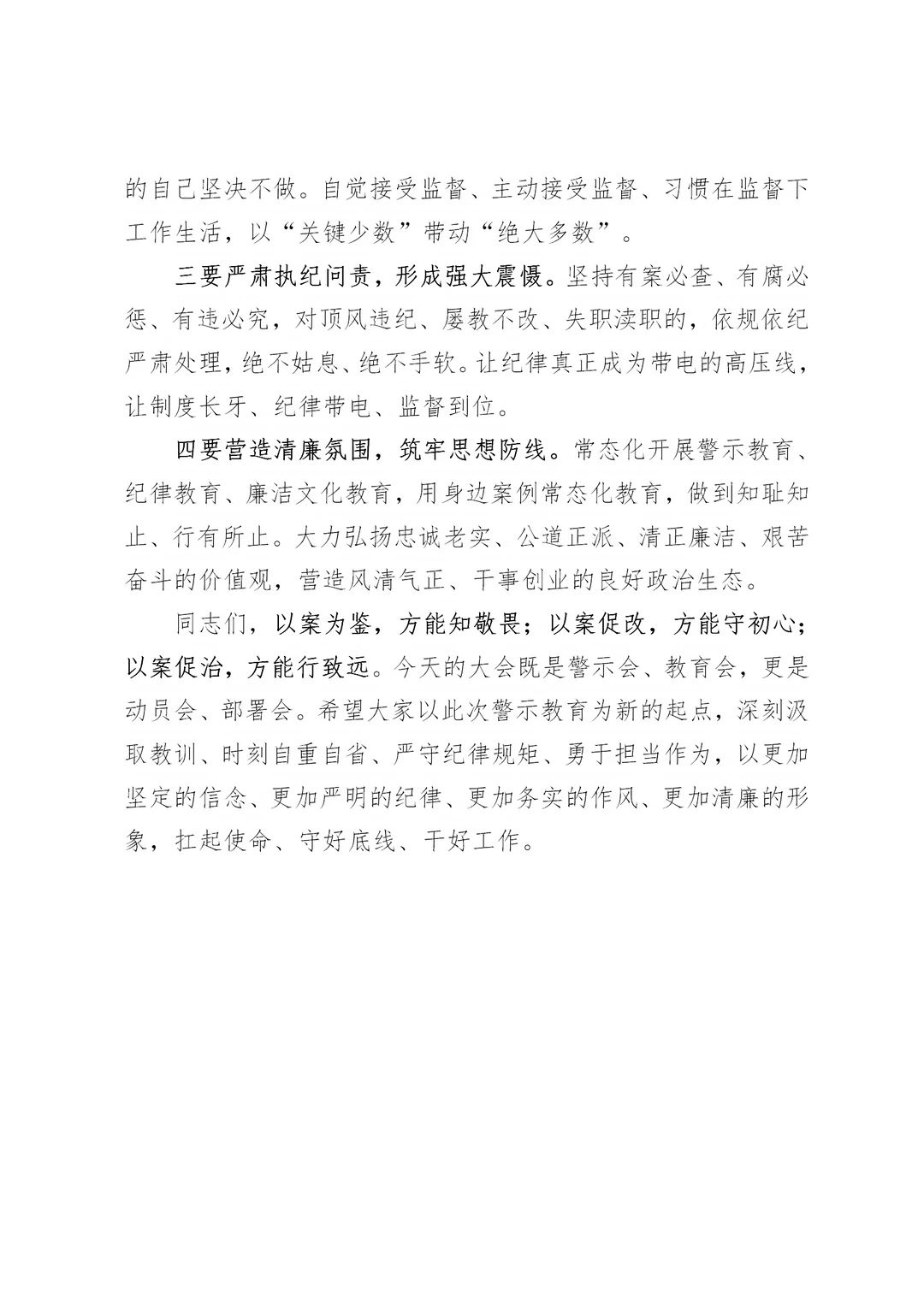 的自己坚决不做。自觉接受监督、主动接受监督、习惯在监督下工作生活，以“关键少数”带动“绝大多数”。

三要严肃执纪问责，形成强大震慑。坚持有案必查、有腐必惩、有违必究，对顶风违纪、屡教不改、失职渎职的，依规依纪严肃处理，绝不姑息、绝不手软。让纪律真正成为带电的高压线，让制度长牙、纪律带电、监督到位。

四要营造清廉氛围，筑牢思想防线。常态化开展警示教育、纪律教育、廉洁文化教育，用身边案例常态化教育，做到知耻知止、行有所止。大力弘扬忠诚老实、公道正派、清正廉洁、艰苦奋斗的价值观，营造风清气正、干事创业的良好政治生态。

同志们，以案为鉴，方能知敬畏；以案促改，方能守初心；以案促治，方能行致远。今天的大会既是警示会、教育会，更是动员会、部署会。希望大家以此次警示教育为新的起点，深刻汲取教训、时刻自重自省、严守纪律规矩、勇于担当作为，以更加坚定的信念、更加严明的纪律、更加务实的作风、更加清廉的形象，扛起使命、守好底线、干好工作。